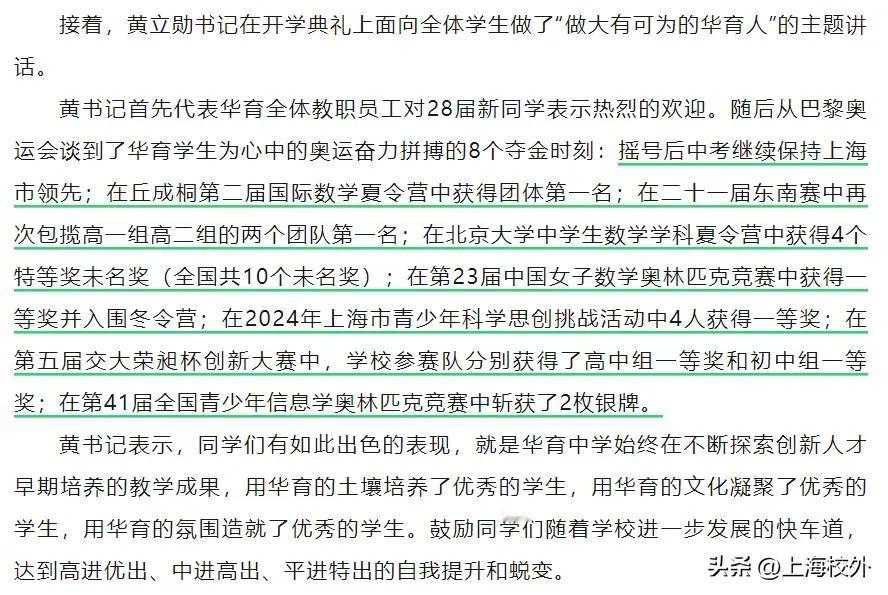 接着，黄立勋书记在开学典礼上面向全体学生做了“做大有可为的华育人”的主题讲话。

黄书记首先代表华育全体教职员工对28届新同学表示热烈的欢迎。随后从巴黎奥运会谈到了华育学生为心中的奥运奋力拼搏的8个夺金时刻：摇号后中考继续保持上海市领先；在丘成桐第二届国际数学夏令营中获得团体第一名；在二十一届东南赛中再次包揽高一组高二组的两个团队第一名；在北京大学中学生数学学科夏令营中获得4个特等奖未名奖（全国共10个未名奖）；在第23届中国女子数学奥林匹克竞赛中获得一等奖并入围冬令营；在2024年上海市青少年科学思创挑战活动中4人获得一等奖；在第五届交大荣昶杯创新大赛中，学校参赛队分别获得了高中组一等奖和初中组一等奖；在第41届全国青少年信息学奥林匹克竞赛中斩获了2枚银牌。

黄书记表示，同学们有如此出色的表现，就是华育中学始终在不断探索创新人才早期培养的教学成果，用华育的土壤培养了优秀的学生，用华育的文化凝聚了优秀的学生，用华育的氛围造就了优秀的学生。鼓励同学们随着学校进一步发展的快车道，达到高进优出、中进高出、平进特出的自我提升和蜕变。

头条 @上海校外